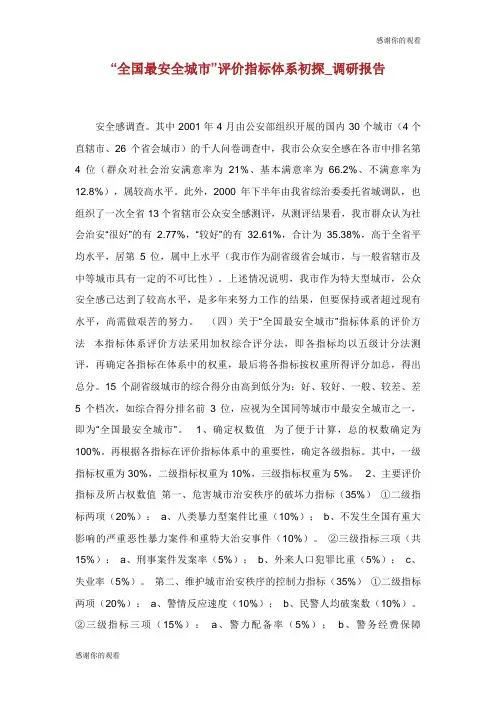 感谢你的观看

“全国最安全城市”评价指标体系初探_调研报告

安全感调查。其中 2001 年 4 月由公安部组织开展的国内 30 个城市（4 个直辖市、26 个省会城市）的千人问卷调查中，我市公众安全感在各市中排名第 4 位（群众对社会治安满意率为 21%、基本满意率为 66.2%、不满意率为 12.8%），属较高水平。此外，2000 年下半年由我省综治委委托省城调队，也组织了一次全省 13 个省辖市公众安全感测评，从测评结果看，我市群众认为社会治安“很好”的有 2.77%，“较好”的有 32.61%，合计为 35.38%，高于全省平均水平，居第 5 位，属中上水平（我市作为副省级省会城市，与一般省辖市及中等城市具有一定的不可比性）。上述情况说明，我市作为特大型城市，公众安全感已达到了较高水平，是多年来努力工作的结果，但要保持或者超过现有水平，尚需做艰苦的努力。 （四）关于“全国最安全城市”指标体系的评价方法 本指标体系评价方法采用加权综合评分法，即各指标均以五级计分法测评，再确定各指标在体系中的权重，最后将各指标按权重所得评分加总，得出总分。15 个副省级城市的综合得分由高到低分为：好、较好、一般、较差、差 5 个档次，如综合得分排名前 3 位，应视为全国同等城市中最安全城市之一，即为“全国最安全城市”。 1、确定权数值 为了便于计算，总的权数确定为 100%。再根据各指标在评价指标体系中的重要性，确定各级指标。其中，一级指标权重为 30%，二级指标权重为 10%，三级指标权重为 5%。 2、主要评价指标及所占权数值 第一、危害城市治安秩序的破坏力指标（35%） ①二级指标两项（20%）： a、八类暴力型案件比重（10%）； b、不发生全国有重大影响的严重恶性暴力案件和重特大治安事件（10%）。 ②三级指标三项（共 15%）： a、刑事案件发案率（5%）； b、外来人口犯罪比重（5%）； c、失业率（5%）。 第二、维护城市治安秩序的控制力指标（35%） ①二级指标两项（20%）： a、警情反应速度（10%）； b、民警人均破案数（10%）。 ②三级指标三项（15%）： a、警力配备率（5%）； b、警务经费保障

感谢你的观看